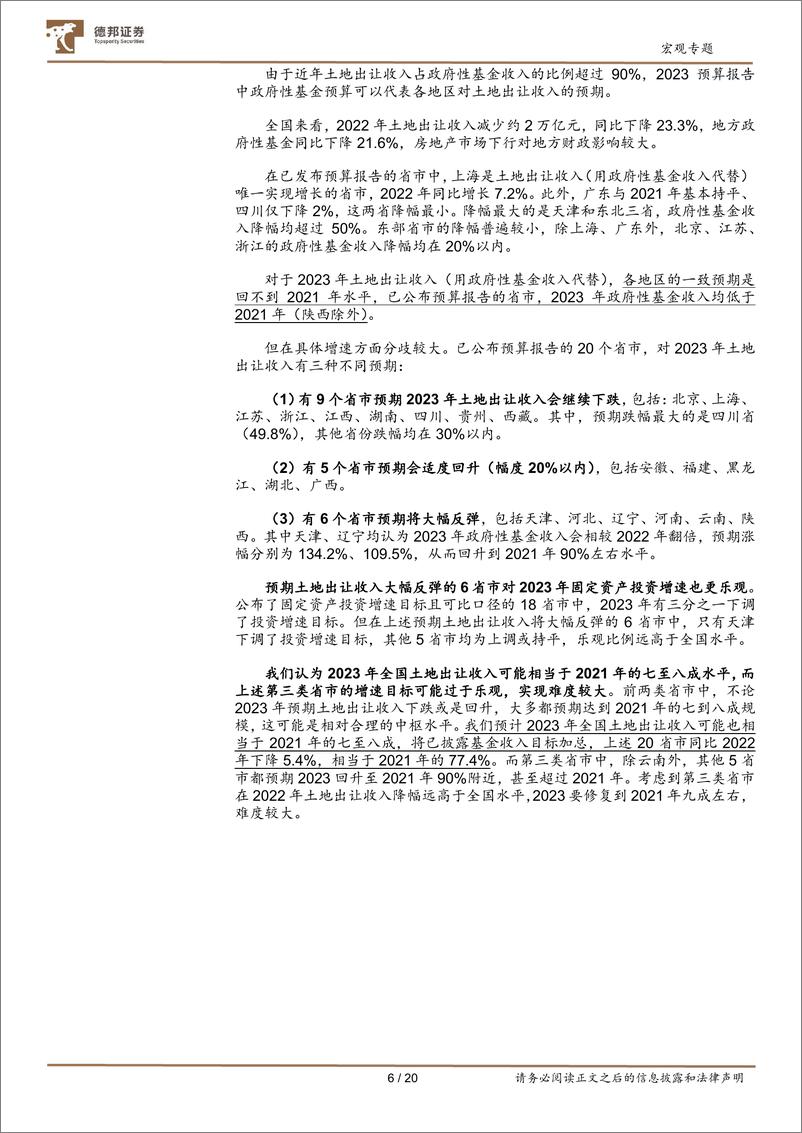 德邦证券
Topsperity Securities

宏观专题

由于近年土地出让收入占政府性基金收入的比例超过 90%，2023 预算报告中政府性基金预算可以代表各地区对土地出让收入的预期。

全国来看，2022 年土地出让收入减少约 2 万亿元，同比下降 23.3%，地方政府性基金同比下降 21.6%，房地产市场下行对地方财政影响较大。

在已发布预算报告的省市中，上海是土地出让收入（用政府性基金收入代替）唯一实现增长的省市，2022 年同比增长 7.2%。此外，广东与 2021 年基本持平、四川仅下降 2%，这两省降幅最小。降幅最大的是天津和东北三省，政府性基金收入降幅均超过 50%。东部省市的降幅普遍较小，除上海、广东外，北京、江苏、浙江的政府性基金收入降幅均在 20%以内。

对于 2023 年土地出让收入（用政府性基金收入代替），各地区的一致预期是回不到 2021 年水平，已公布预算报告的省市，2023 年政府性基金收入均低于 2021 年（陕西除外）。

但在具体增速方面分歧较大。已公布预算报告的 20 个省市，对 2023 年土地出让收入有三种不同预期：

（1）有 9 个省市预期 2023 年土地出让收入会继续下跌，包括：北京、上海、江苏、浙江、江西、湖南、四川、贵州、西藏。其中，预期跌幅最大的是四川省（49.8%），其他省份跌幅均在 30%以内。

（2）有 5 个省市预期会适度回升（幅度 20%以内），包括安徽、福建、黑龙江、湖北、广西。

（3）有 6 个省市预期将大幅反弹，包括天津、河北、辽宁、河南、云南、陕西。其中天津、辽宁均认为 2023 年政府性基金收入会相较 2022 年翻倍，预期涨幅分别为 134.2%、109.5%，从而回升到 2021 年 90%左右水平。

预期土地出让收入大幅反弹的 6 省市对 2023 年固定资产投资增速也更乐观。公布了固定资产投资增速目标且可比口径的 18 省市中，2023 年有三分之一下调了投资增速目标。但在上述预期土地出让收入将大幅反弹的 6 省市中，只有天津下调了投资增速目标，其他 5 省市均为上调或持平，乐观比例远高于全国水平。

我们认为 2023 年全国土地出让收入可能相当于 2021 年的七至八成水平，而上述第三类省市的增速目标可能过于乐观，实现难度较大。前两类省市中，不论 2023 年预期土地出让收入下跌或是回升，大多都预期达到 2021 年的七到八成规模，这可能是相对合理的中枢水平。我们预计 2023 年全国土地出让收入可能也相当于 2021 年的七至八成，将已披露基金收入目标加总，上述 20 省市同比 2022 年下降 5.4%，相当于 2021 年的 77.4%。而第三类省市中，除云南外，其他 5 省市都预期 2023 回升至 2021 年 90%附近，甚至超过 2021 年。考虑到第三类省市在 2022 年土地出让收入降幅远高于全国水平，2023 要修复到 2021 年九成左右，难度较大。

6 / 20

请务必阅读正文之后的信息披露和法律声明